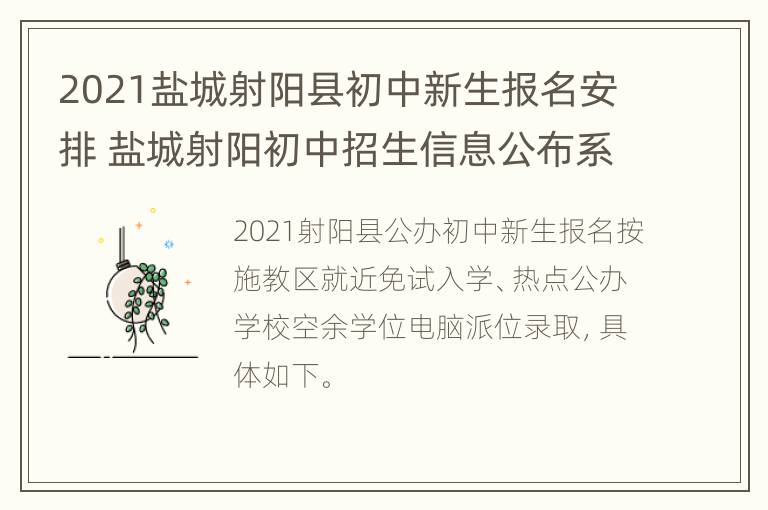 2021盐城射阳县初中新生报名安排 盐城射阳初中招生信息公布系

2021射阳县公办初中新生报名按施教区就近免试入学、热点公办学校空余学位电脑派位录取，具体如下。